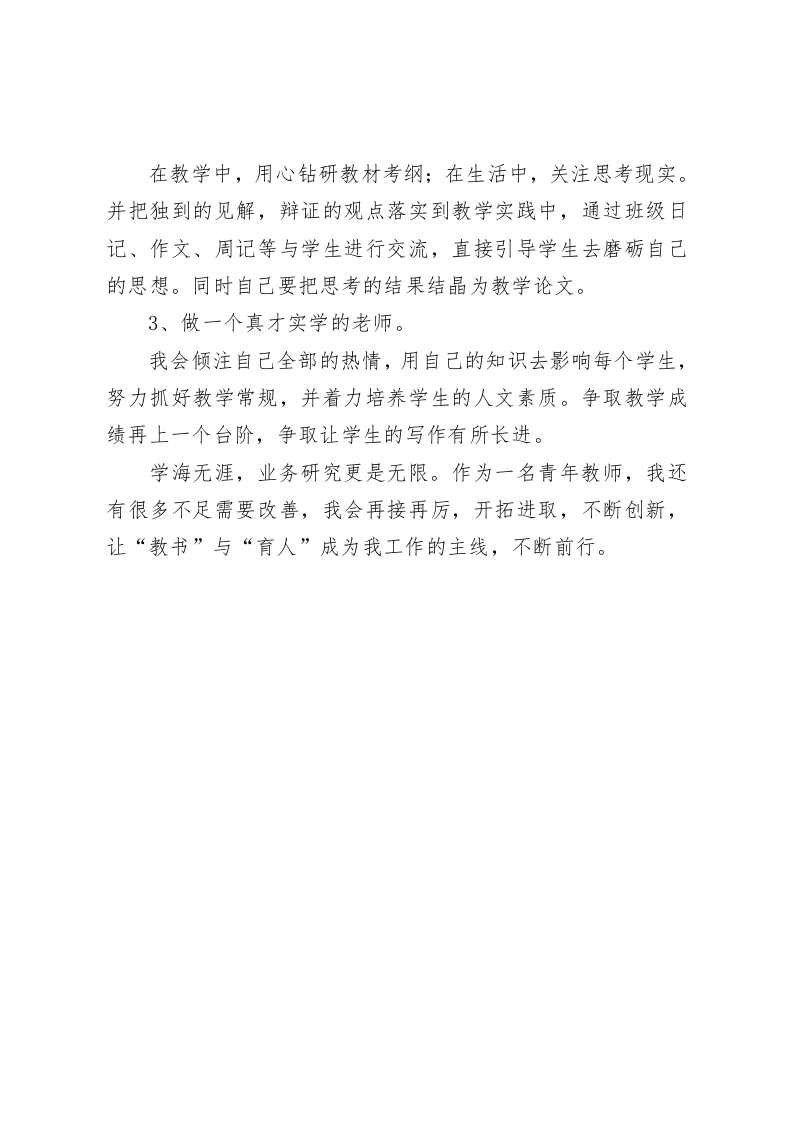 在教学中，用心钻研教材考纲；在生活中，关注思考现实。并把独到的见解，辩证的观点落实到教学实践中，通过班级日记、作文、周记等与学生进行交流，直接引导学生去磨砺自己的思想。同时自己要把思考的结果结晶为教学论文。

3、做一个真才实学的老师。

我会倾注自己全部的热情，用自己的知识去影响每个学生，努力抓好教学常规，并着力培养学生的人文素质。争取教学成绩再上一个台阶，争取让学生的写作有所长进。

学海无涯，业务研究更是无限。作为一名青年教师，我还有很多不足需要改善，我会再接再厉，开拓进取，不断创新，让“教书”与“育人”成为我工作的主线，不断前行。